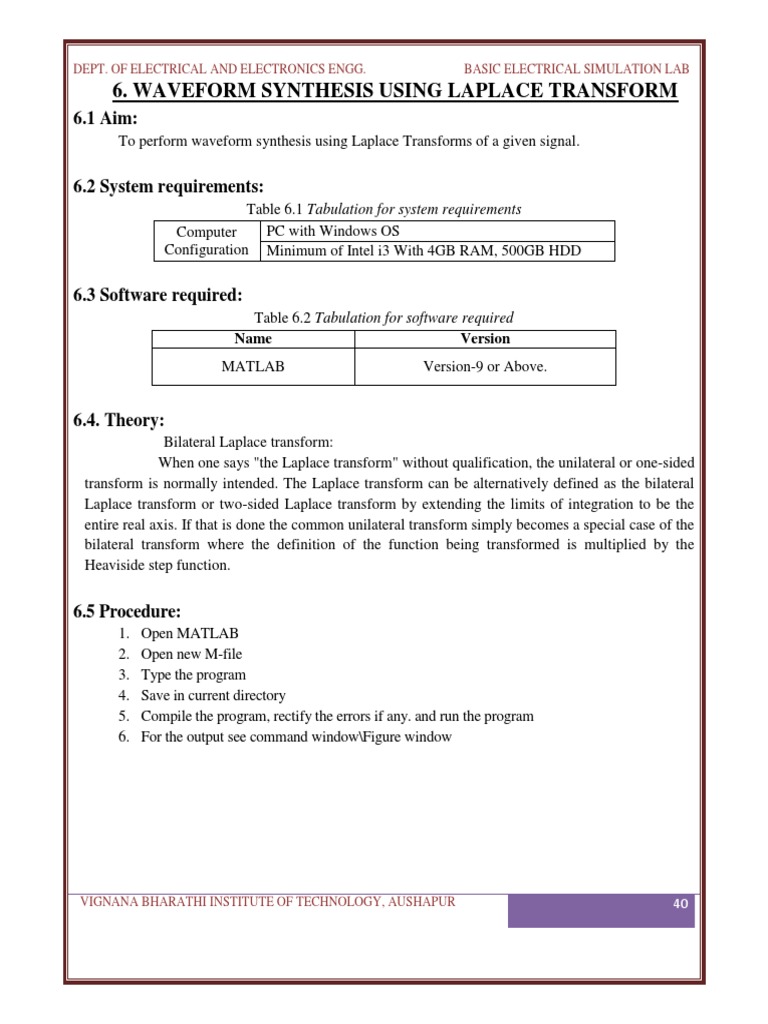 DEPT. OF ELECTRICAL AND ELECTRONICS ENGG. BASIC ELECTRICAL SIMULATION LAB

6. WAVEFORM SYNTHESIS USING LAPLACE TRANSFORM

6.1 Aim:

To perform waveform synthesis using Laplace Transforms of a given signal.

6.2 System requirements:

Table 6.1 Tabulation for system requirements

| Computer Configuration | PC with Windows OS |
|---|---|
| | Minimum of Intel i3 With 4GB RAM, 500GB HDD |

6.3 Software required:

Table 6.2 Tabulation for software required

| Name | Version |
|---|---|
| MATLAB | Version-9 or Above. |

6.4. Theory:

Bilateral Laplace transform:

When one says "the Laplace transform" without qualification, the unilateral or one-sided transform is normally intended. The Laplace transform can be alternatively defined as the bilateral Laplace transform or two-sided Laplace transform by extending the limits of integration to be the entire real axis. If that is done the common unilateral transform simply becomes a special case of the bilateral transform where the definition of the function being transformed is multiplied by the Heaviside step function.

6.5 Procedure:

1. Open MATLAB
2. Open new M-file
3. Type the program
4. Save in current directory
5. Compile the program, rectify the errors if any. and run the program
6. For the output see command window\Figure window

VIGNANA BHARATHI INSTITUTE OF TECHNOLOGY, AUSHAPUR 40